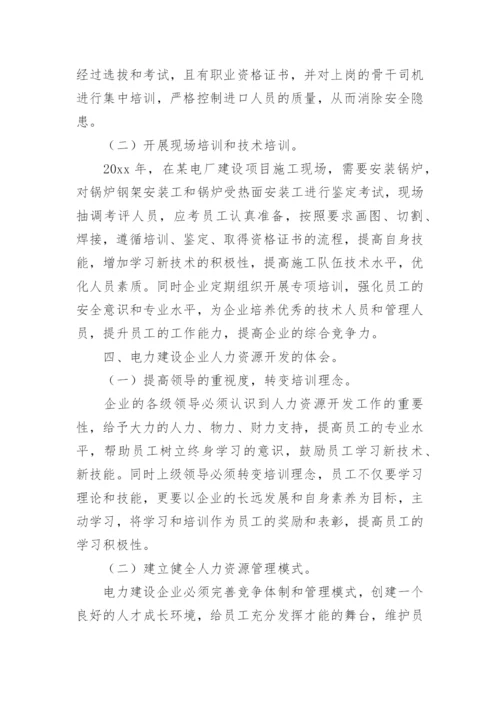 经过选拔和考试，且有职业资格证书，并对上岗的骨干司机进行集中培训，严格控制进口人员的质量，从而消除安全隐患。

（二）开展现场培训和技术培训。

20xx 年，在某电厂建设项目施工现场，需要安装锅炉，对锅炉钢架安装工和锅炉受热面安装工进行鉴定考试，现场抽调考评人员，应考员工认真准备，按照要求画图、切割、焊接，遵循培训、鉴定、取得资格证书的流程，提高自身技能，增加学习新技术的积极性，提高施工队伍技术水平，优化人员素质。同时企业定期组织开展专项培训，强化员工的安全意识和专业水平，为企业培养优秀的技术人员和管理人员，提升员工的工作能力，提高企业的综合竞争力。

四、电力建设企业人力资源开发的体会。

（一）提高领导的重视度，转变培训理念。

企业的各级领导必须认识到人力资源开发工作的重要性，给予大力的人力、物力、财力支持，提高员工的专业水平，帮助员工树立终身学习的意识，鼓励员工学习新技术、新技能。同时上级领导必须转变培训理念，员工不仅要学习理论和技能，更要以企业的长远发展和自身素养为目标，主动学习，将学习和培训作为员工的奖励和表彰，提高员工的学习积极性。

（二）建立健全人力资源管理模式。

电力建设企业必须完善竞争体制和管理模式，创建一个良好的人才成长环境，给员工充分发挥才能的舞台，维护员